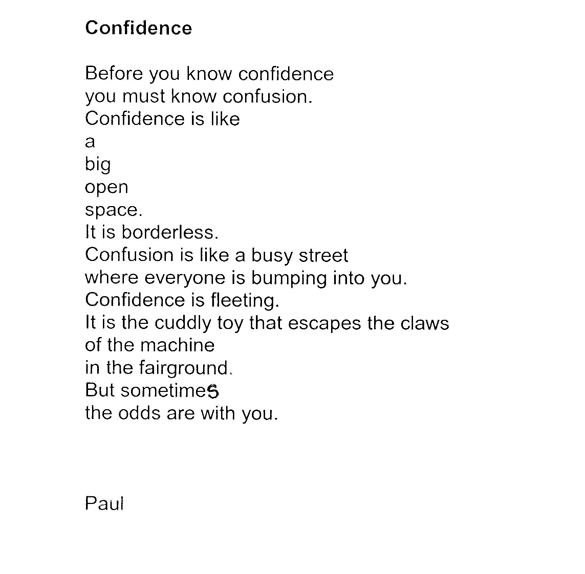 Confidence

Before you know confidence
you must know confusion.
Confidence is like
a
big
open
space.
It is borderless.
Confusion is like a busy street
where everyone is bumping into you.
Confidence is fleeting.
It is the cuddly toy that escapes the claws
of the machine
in the fairground.
But sometimes
the odds are with you.

Paul